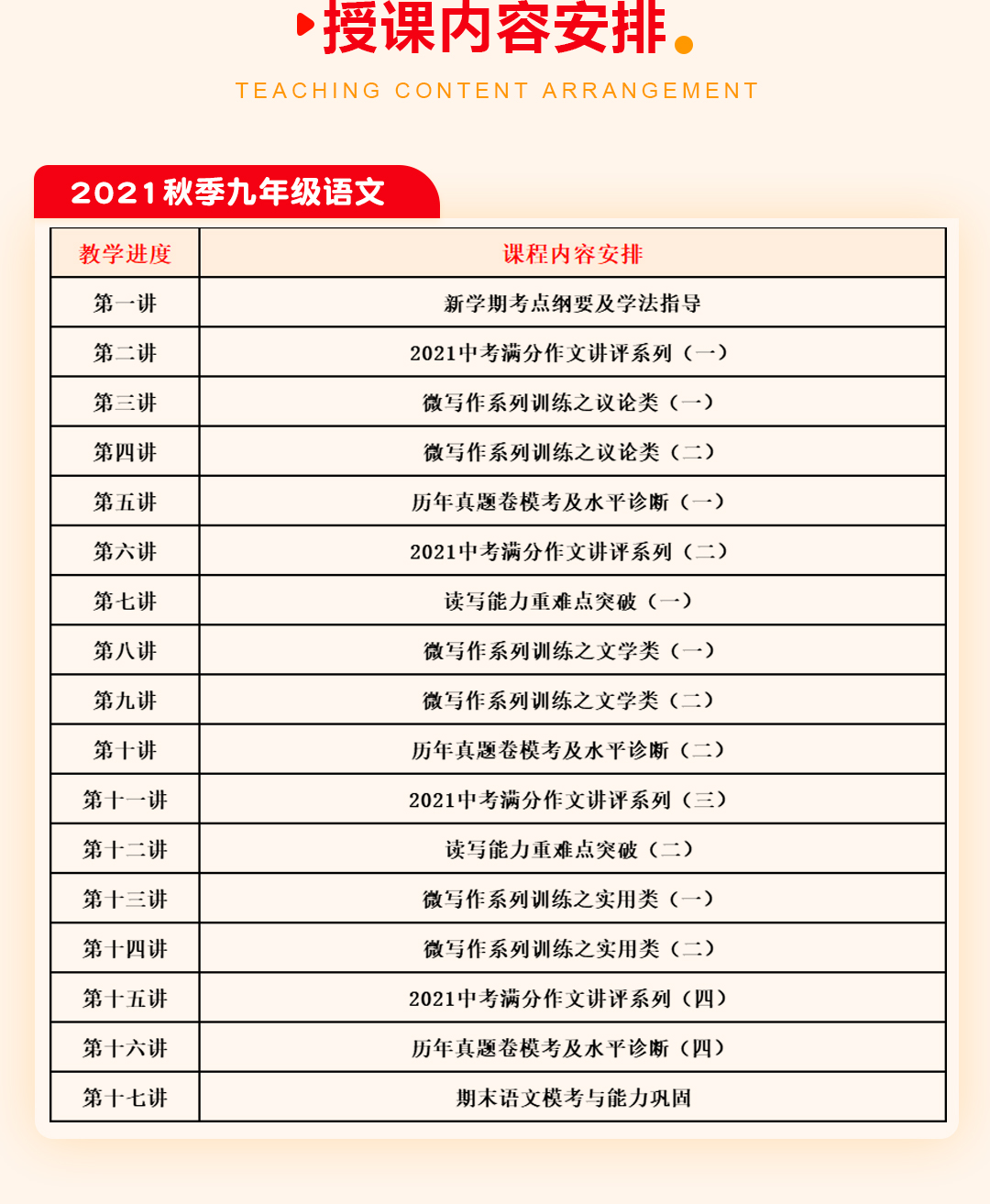 授课内容安排

TEACHING CONTENT ARRANGEMENT

2021秋季九年级语文

| 教学进度 | 课程内容安排 |
|---|---|
| 第一讲 | 新学期考点纲要及学法指导 |
| 第二讲 | 2021中考满分作文讲评系列（一） |
| 第三讲 | 微写作系列训练之议论类（一） |
| 第四讲 | 微写作系列训练之议论类（二） |
| 第五讲 | 历年真题卷模考及水平诊断（一） |
| 第六讲 | 2021中考满分作文讲评系列（二） |
| 第七讲 | 读写能力重难点突破（一） |
| 第八讲 | 微写作系列训练之文学类（一） |
| 第九讲 | 微写作系列训练之文学类（二） |
| 第十讲 | 历年真题卷模考及水平诊断（二） |
| 第十一讲 | 2021中考满分作文讲评系列（三） |
| 第十二讲 | 读写能力重难点突破（二） |
| 第十三讲 | 微写作系列训练之实用类（一） |
| 第十四讲 | 微写作系列训练之实用类（二） |
| 第十五讲 | 2021中考满分作文讲评系列（四） |
| 第十六讲 | 历年真题卷模考及水平诊断（四） |
| 第十七讲 | 期末语文模考与能力巩固 |